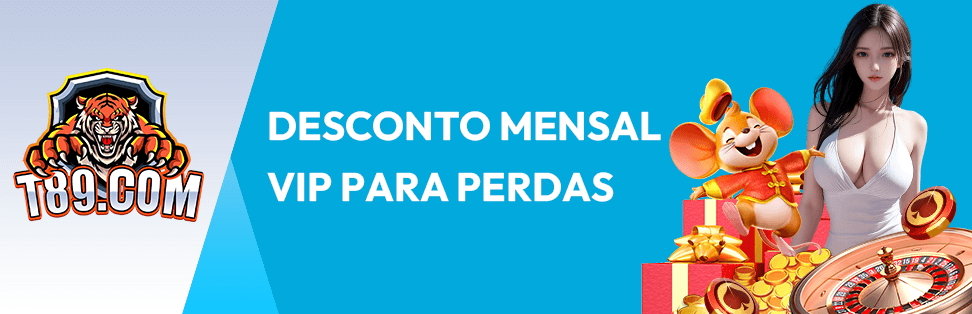 T89.COM

DESCONTO MENSAL VIP PARA PERDAS